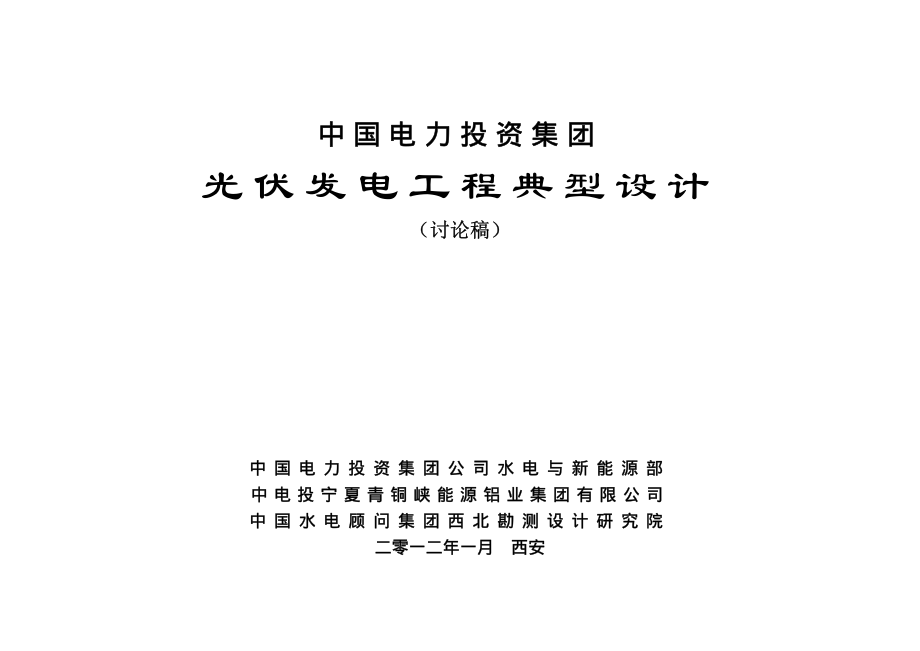 中国电力投资集团

光伏发电工程典型设计

（讨论稿）

中国电力投资集团公司水电与新能源部
中电投宁夏青铜峡能源铝业集团有限公司
中国水电顾问集团西北勘测设计研究院
二零一二年一月　西安